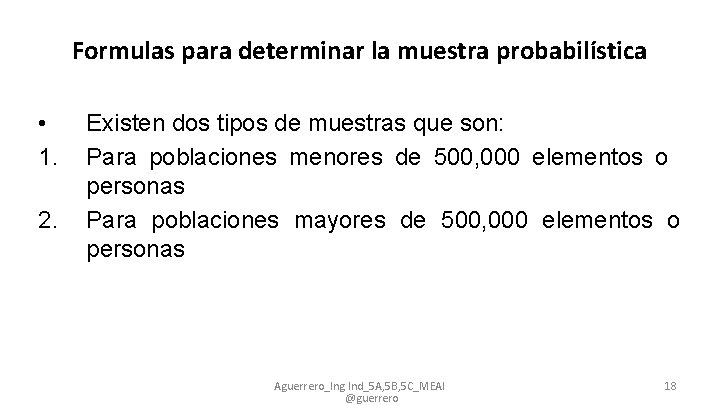 Formulas para determinar la muestra probabilística

• Existen dos tipos de muestras que son:
1. Para poblaciones menores de 500,000 elementos o personas
2. Para poblaciones mayores de 500,000 elementos o personas

Aguerrero_Ing Ind_5A,5B,5C_MEAI
@guerrero

18